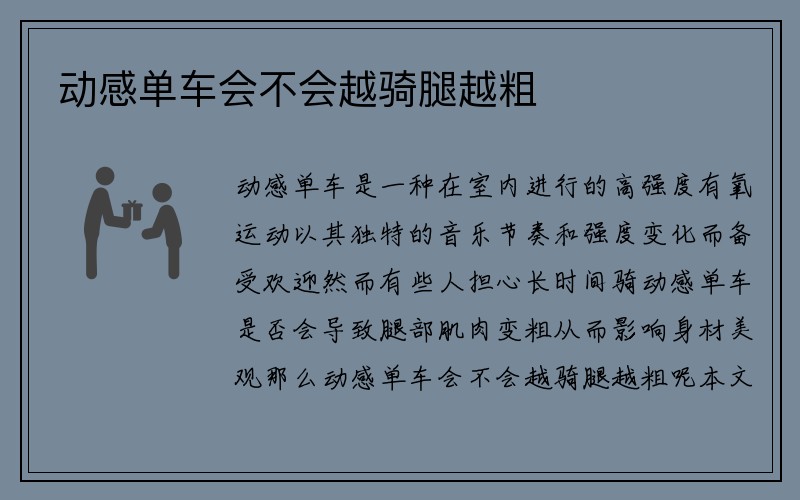 动感单车会不会越骑腿越粗

动感单车是一种在室内进行的高强度有氧运动以其独特的音乐节奏和强度变化而备受欢迎然而有些人担心长时间骑动感单车是否会导致腿部肌肉变粗从而影响身材美观那么动感单车会不会越骑腿越粗呢本文